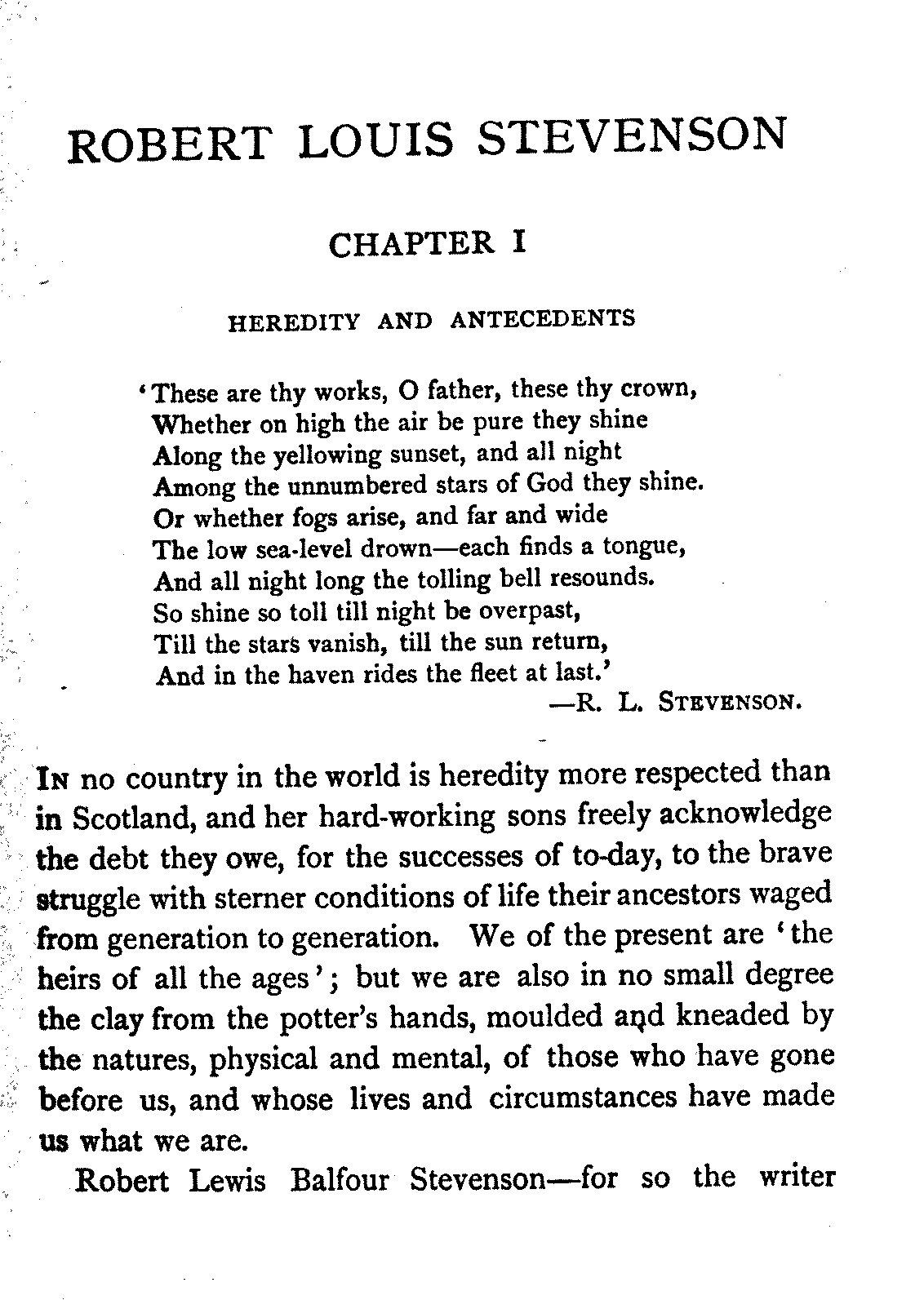 ROBERT LOUIS STEVENSON

CHAPTER I

HEREDITY AND ANTECEDENTS

'These are thy works, O father, these thy crown,
Whether on high the air be pure they shine
Along the yellowing sunset, and all night
Among the unnumbered stars of God they shine.
Or whether fogs arise, and far and wide
The low sea-level drown—each finds a tongue,
And all night long the tolling bell resounds.
So shine so toll till night be overpast,
Till the stars vanish, till the sun return,
And in the haven rides the fleet at last.'
—R. L. STEVENSON.

IN no country in the world is heredity more respected than in Scotland, and her hard-working sons freely acknowledge the debt they owe, for the successes of to-day, to the brave struggle with sterner conditions of life their ancestors waged from generation to generation. We of the present are 'the heirs of all the ages'; but we are also in no small degree the clay from the potter's hands, moulded and kneaded by the natures, physical and mental, of those who have gone before us, and whose lives and circumstances have made us what we are.

Robert Lewis Balfour Stevenson—for so the writer